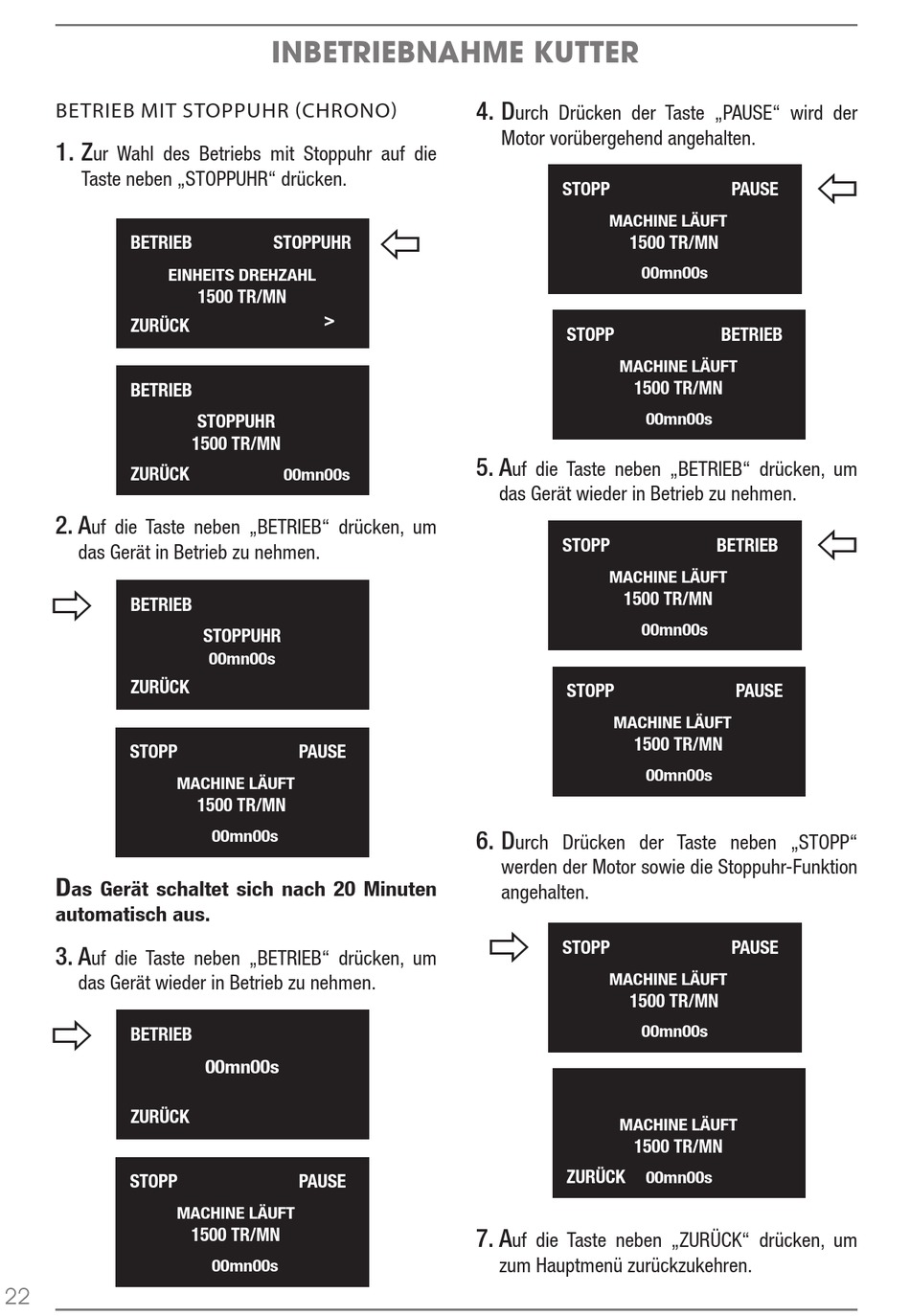 INBETRIEBNAHME KUTTER

BETRIEB MIT STOPPUHR (CHRONO)

1. Zur Wahl des Betriebs mit Stoppuhr auf die Taste neben „STOPPUHR“ drücken.

BETRIEB STOPPUHR
EINHEITS DREHZAHL
1500 TR/MN
ZURÜCK >

BETRIEB
STOPPUHR
1500 TR/MN
ZURÜCK 00mn00s

2. Auf die Taste neben „BETRIEB“ drücken, um das Gerät in Betrieb zu nehmen.

BETRIEB
STOPPUHR
00mn00s
ZURÜCK

STOPP PAUSE
MACHINE LÄUFT
1500 TR/MN
00mn00s

Das Gerät schaltet sich nach 20 Minuten automatisch aus.

3. Auf die Taste neben „BETRIEB“ drücken, um das Gerät wieder in Betrieb zu nehmen.

BETRIEB
00mn00s
ZURÜCK

STOPP PAUSE
MACHINE LÄUFT
1500 TR/MN
00mn00s

4. Durch Drücken der Taste „PAUSE“ wird der Motor vorübergehend angehalten.

STOPP PAUSE
MACHINE LÄUFT
1500 TR/MN
00mn00s

STOPP BETRIEB
MACHINE LÄUFT
1500 TR/MN
00mn00s

5. Auf die Taste neben „BETRIEB“ drücken, um das Gerät wieder in Betrieb zu nehmen.

STOPP BETRIEB
MACHINE LÄUFT
1500 TR/MN
00mn00s

STOPP PAUSE
MACHINE LÄUFT
1500 TR/MN
00mn00s

6. Durch Drücken der Taste neben „STOPP“ werden der Motor sowie die Stoppuhr-Funktion angehalten.

STOPP PAUSE
MACHINE LÄUFT
1500 TR/MN
00mn00s

MACHINE LÄUFT
1500 TR/MN
ZURÜCK 00mn00s

7. Auf die Taste neben „ZURÜCK“ drücken, um zum Hauptmenü zurückzukehren.

22